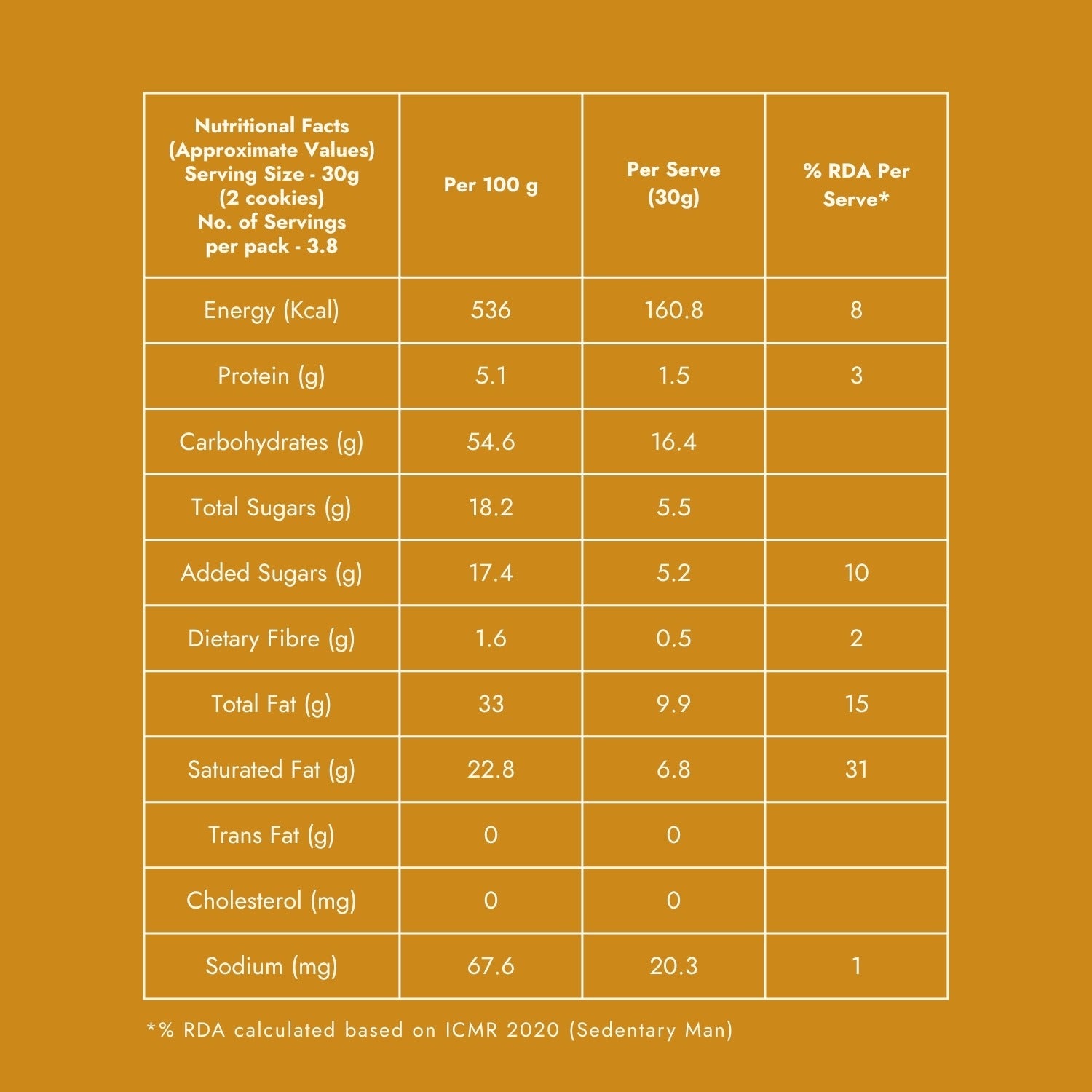 | Nutritional Facts (Approximate Values) Serving Size - 30g (2 cookies) No. of Servings per pack - 3.8 | Per 100 g | Per Serve (30g) | % RDA Per Serve* |
|---|---|---|---|
| Energy (Kcal) | 536 | 160.8 | 8 |
| Protein (g) | 5.1 | 1.5 | 3 |
| Carbohydrates (g) | 54.6 | 16.4 | |
| Total Sugars (g) | 18.2 | 5.5 | |
| Added Sugars (g) | 17.4 | 5.2 | 10 |
| Dietary Fibre (g) | 1.6 | 0.5 | 2 |
| Total Fat (g) | 33 | 9.9 | 15 |
| Saturated Fat (g) | 22.8 | 6.8 | 31 |
| Trans Fat (g) | 0 | 0 | |
| Cholesterol (mg) | 0 | 0 | |
| Sodium (mg) | 67.6 | 20.3 | 1 |

*% RDA calculated based on ICMR 2020 (Sedentary Man)